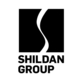 SHILDAN
GROUP